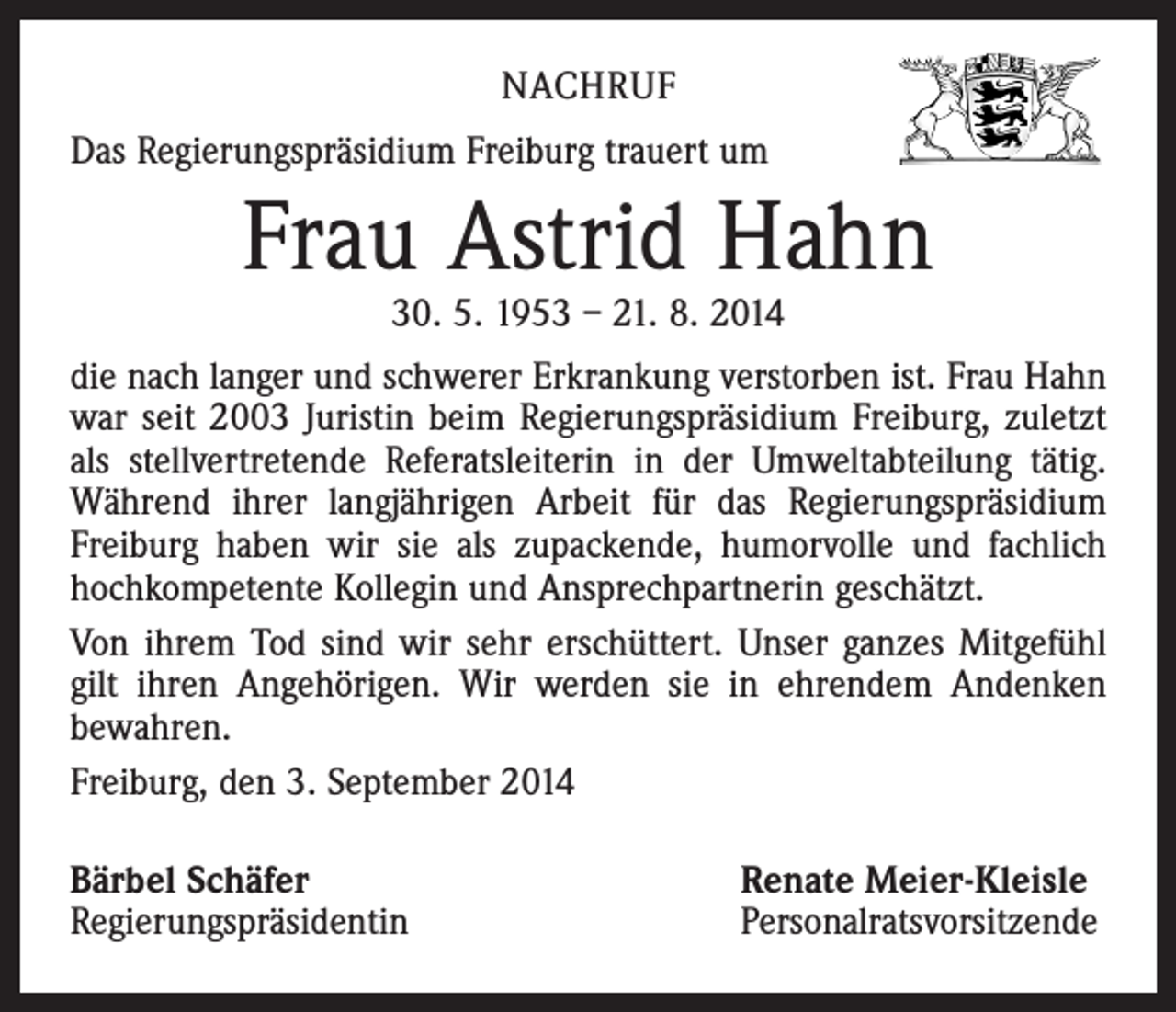 NACHRUF

Das Regierungspräsidium Freiburg trauert um

Frau Astrid Hahn

30. 5. 1953 – 21. 8. 2014

die nach langer und schwerer Erkrankung verstorben ist. Frau Hahn war seit 2003 Juristin beim Regierungspräsidium Freiburg, zuletzt als stellvertretende Referatsleiterin in der Umweltabteilung tätig. Während ihrer langjährigen Arbeit für das Regierungspräsidium Freiburg haben wir sie als zupackende, humorvolle und fachlich hochkompetente Kollegin und Ansprechpartnerin geschätzt.

Von ihrem Tod sind wir sehr erschüttert. Unser ganzes Mitgefühl gilt ihren Angehörigen. Wir werden sie in ehrendem Andenken bewahren.

Freiburg, den 3. September 2014

Bärbel Schäfer
Regierungspräsidentin

Renate Meier-Kleisle
Personalratsvorsitzende